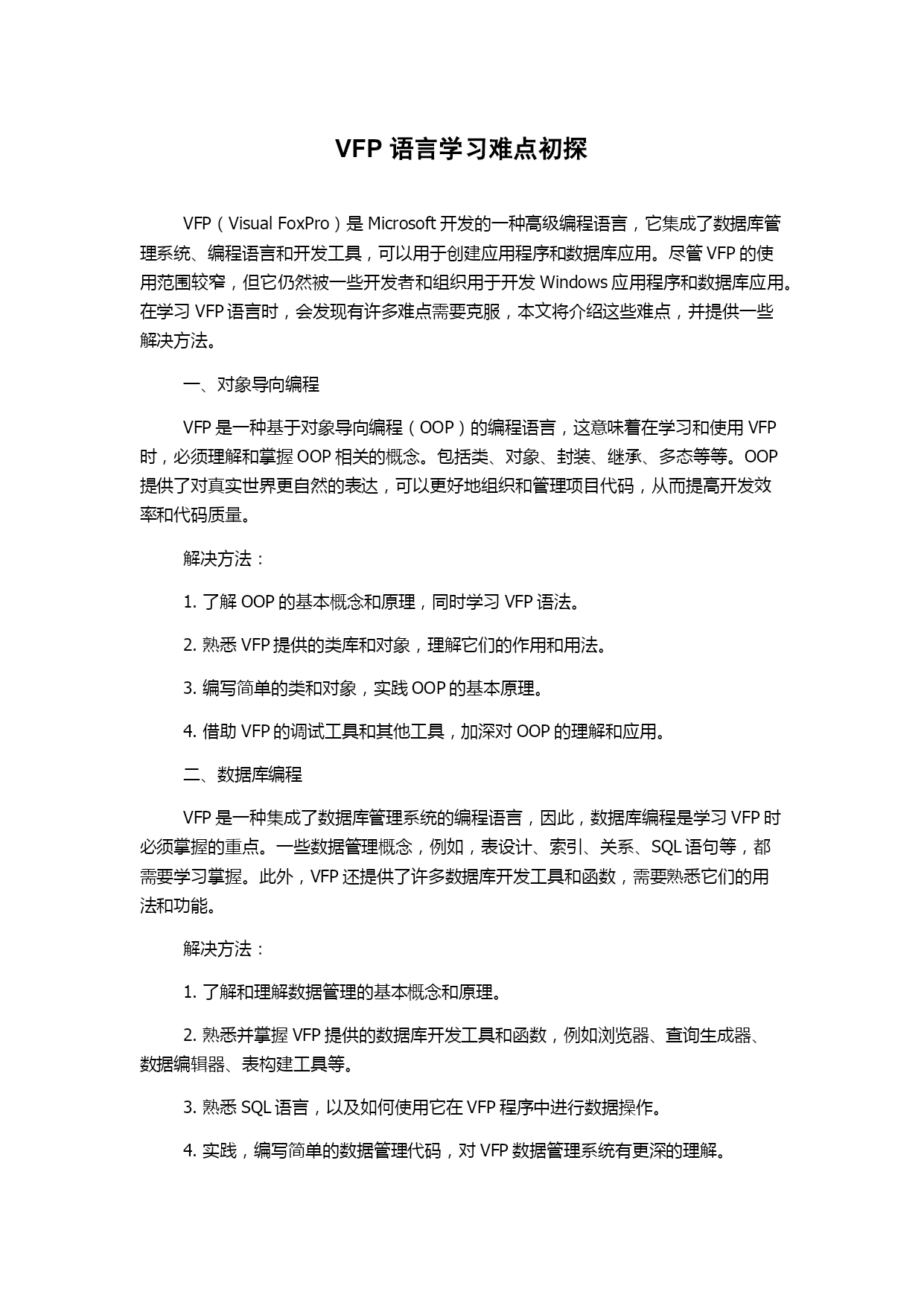 VFP 语言学习难点初探

VFP（Visual FoxPro）是 Microsoft 开发的一种高级编程语言，它集成了数据库管理系统、编程语言和开发工具，可以用于创建应用程序和数据库应用。尽管 VFP 的使用范围较窄，但它仍然被一些开发者和组织用于开发 Windows 应用程序和数据库应用。在学习 VFP 语言时，会发现有许多难点需要克服，本文将介绍这些难点，并提供一些解决方法。

一、对象导向编程

VFP 是一种基于对象导向编程（OOP）的编程语言，这意味着在学习和使用 VFP 时，必须理解和掌握 OOP 相关的概念。包括类、对象、封装、继承、多态等等。OOP 提供了对真实世界更自然的表达，可以更好地组织和管理项目代码，从而提高开发效率和代码质量。

解决方法：

1. 了解 OOP 的基本概念和原理，同时学习 VFP 语法。

2. 熟悉 VFP 提供的类库和对象，理解它们的作用和用法。

3. 编写简单的类和对象，实践 OOP 的基本原理。

4. 借助 VFP 的调试工具和其他工具，加深对 OOP 的理解和应用。

二、数据库编程

VFP 是一种集成了数据库管理系统的编程语言，因此，数据库编程是学习 VFP 时必须掌握的重点。一些数据管理概念，例如，表设计、索引、关系、SQL 语句等，都需要学习掌握。此外，VFP 还提供了许多数据库开发工具和函数，需要熟悉它们的用法和功能。

解决方法：

1. 了解和理解数据管理的基本概念和原理。

2. 熟悉并掌握 VFP 提供的数据库开发工具和函数，例如浏览器、查询生成器、数据编辑器、表构建工具等。

3. 熟悉 SQL 语言，以及如何使用它在 VFP 程序中进行数据操作。

4. 实践，编写简单的数据管理代码，对 VFP 数据管理系统有更深的理解。